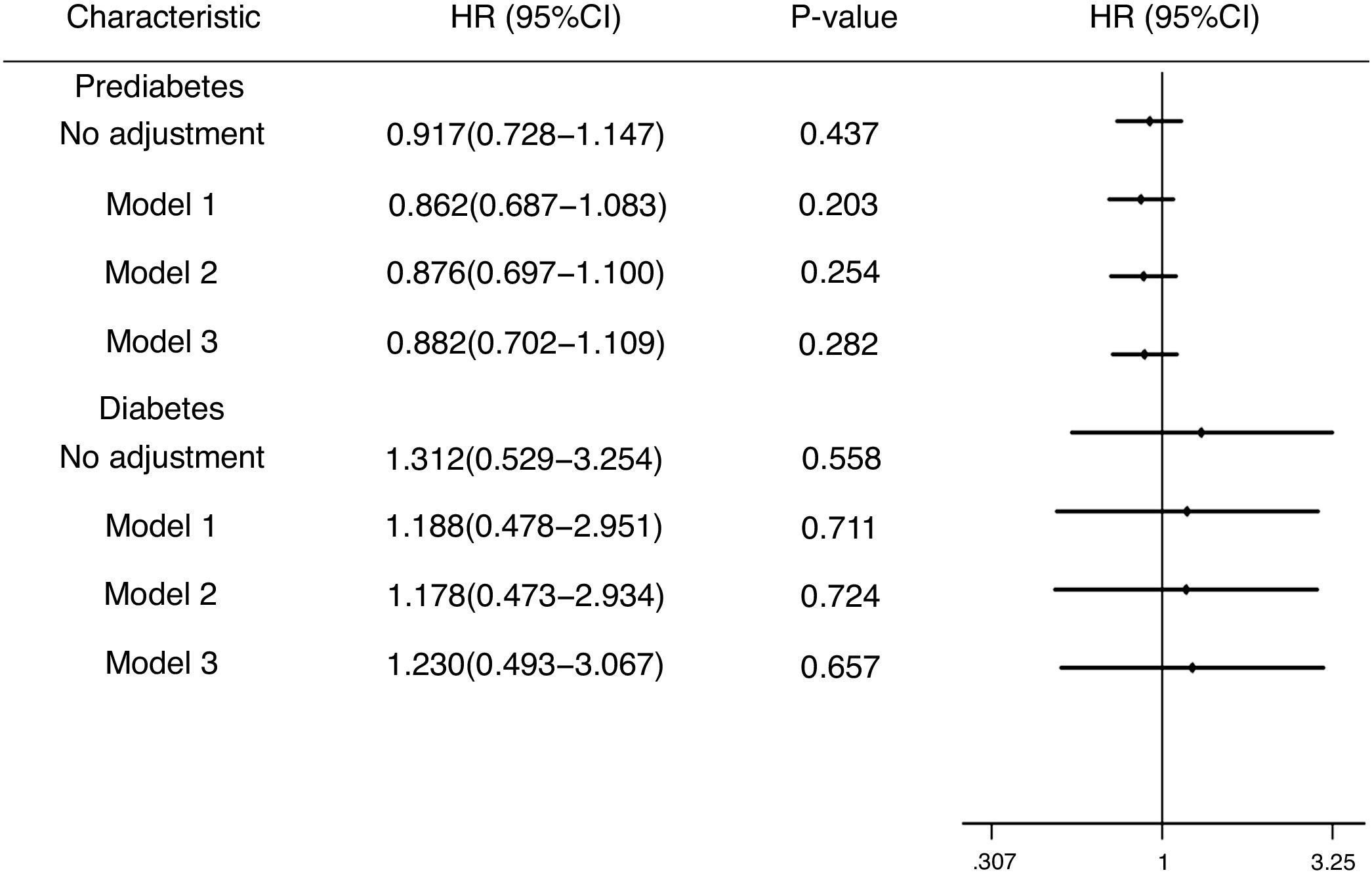 | Characteristic | HR (95%CI) | P-value | HR (95%CI) |
|---|---|---|---|
| Prediabetes | | | |
| No adjustment | 0.917(0.728–1.147) | 0.437 | |
| Model 1 | 0.862(0.687–1.083) | 0.203 | |
| Model 2 | 0.876(0.697–1.100) | 0.254 | |
| Model 3 | 0.882(0.702–1.109) | 0.282 | |
| Diabetes | | | |
| No adjustment | 1.312(0.529–3.254) | 0.558 | |
| Model 1 | 1.188(0.478–2.951) | 0.711 | |
| Model 2 | 1.178(0.473–2.934) | 0.724 | |
| Model 3 | 1.230(0.493–3.067) | 0.657 | |

.307 1 3.25